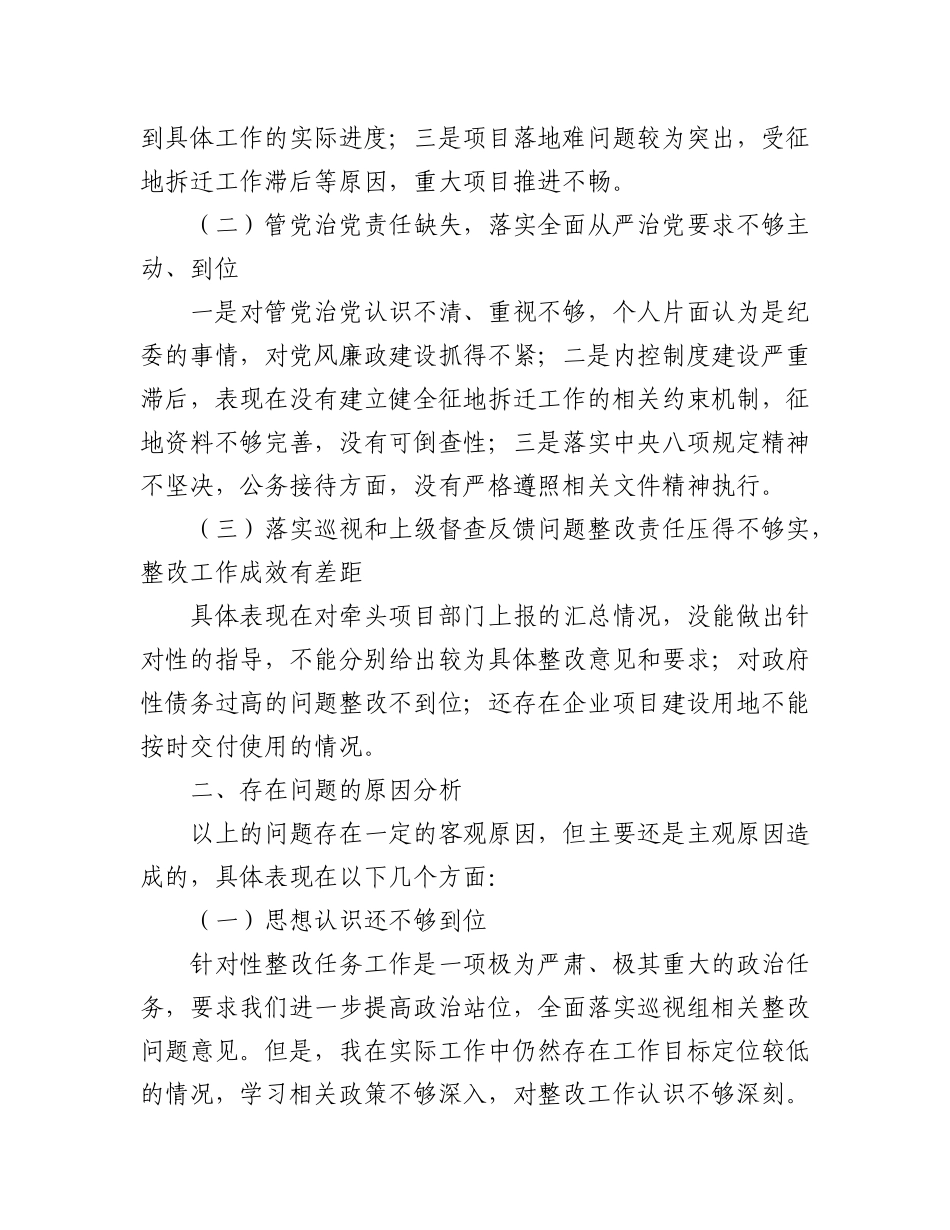 到具体工作的实际进度；三是项目落地难问题较为突出，受征地拆迁工作滞后等原因，重大项目推进不畅。

（二）管党治党责任缺失，落实全面从严治党要求不够主动、到位

一是对管党治党认识不清、重视不够，个人片面认为是纪委的事情，对党风廉政建设抓得不紧；二是内控制度建设严重滞后，表现在没有建立健全征地拆迁工作的相关约束机制，征地资料不够完善，没有可倒查性；三是落实中央八项规定精神不坚决，公务接待方面，没有严格遵照相关文件精神执行。

（三）落实巡视和上级督查反馈问题整改责任压得不够实，整改工作成效有差距

具体表现在对牵头项目部门上报的汇总情况，没能做出针对性的指导，不能分别给出较为具体整改意见和要求；对政府性债务过高的问题整改不到位；还存在企业项目建设用地不能按时交付使用的情况。

二、存在问题的原因分析

以上的问题存在一定的客观原因，但主要还是主观原因造成的，具体表现在以下几个方面：

（一）思想认识还不够到位

针对性整改任务工作是一项极为严肃、极其重大的政治任务，要求我们进一步提高政治站位，全面落实巡视组相关整改问题意见。但是，我在实际工作中仍然存在工作目标定位较低的情况，学习相关政策不够深入，对整改工作认识不够深刻。